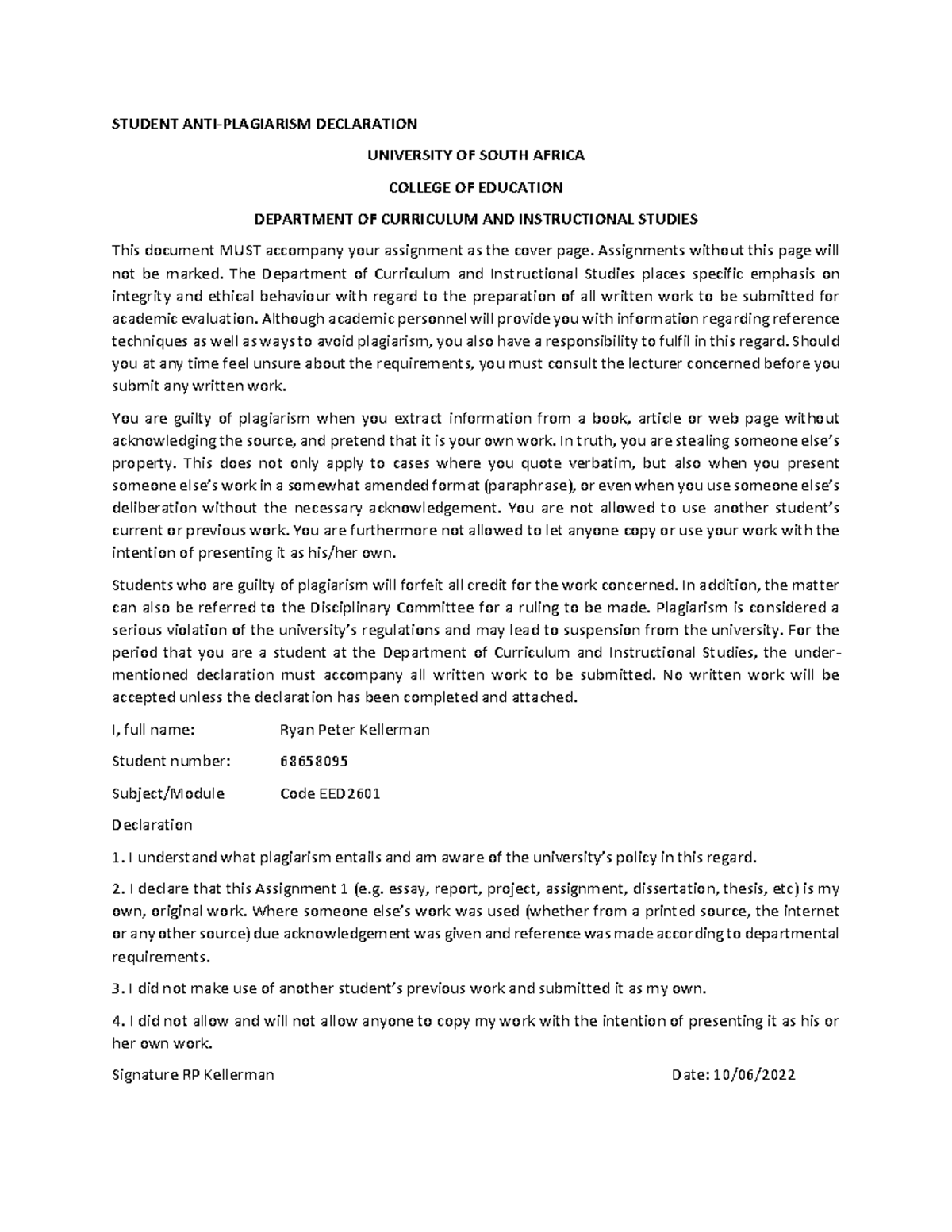 STUDENT ANTI-PLAGIARISM DECLARATION

UNIVERSITY OF SOUTH AFRICA

COLLEGE OF EDUCATION

DEPARTMENT OF CURRICULUM AND INSTRUCTIONAL STUDIES

This document MUST accompany your assignment as the cover page. Assignments without this page will not be marked. The Department of Curriculum and Instructional Studies places specific emphasis on integrity and ethical behaviour with regard to the preparation of all written work to be submitted for academic evaluation. Although academic personnel will provide you with information regarding reference techniques as well as ways to avoid plagiarism, you also have a responsibility to fulfil in this regard. Should you at any time feel unsure about the requirements, you must consult the lecturer concerned before you submit any written work.

You are guilty of plagiarism when you extract information from a book, article or web page without acknowledging the source, and pretend that it is your own work. In truth, you are stealing someone else's property. This does not only apply to cases where you quote verbatim, but also when you present someone else's work in a somewhat amended format (paraphrase), or even when you use someone else's deliberation without the necessary acknowledgement. You are not allowed to use another student's current or previous work. You are furthermore not allowed to let anyone copy or use your work with the intention of presenting it as his/her own.

Students who are guilty of plagiarism will forfeit all credit for the work concerned. In addition, the matter can also be referred to the Disciplinary Committee for a ruling to be made. Plagiarism is considered a serious violation of the university's regulations and may lead to suspension from the university. For the period that you are a student at the Department of Curriculum and Instructional Studies, the under-mentioned declaration must accompany all written work to be submitted. No written work will be accepted unless the declaration has been completed and attached.

I, full name: Ryan Peter Kellerman

Student number: 68658095

Subject/Module Code EED2601

Declaration

1. I understand what plagiarism entails and am aware of the university's policy in this regard.

2. I declare that this Assignment 1 (e.g. essay, report, project, assignment, dissertation, thesis, etc) is my own, original work. Where someone else's work was used (whether from a printed source, the internet or any other source) due acknowledgement was given and reference was made according to departmental requirements.

3. I did not make use of another student's previous work and submitted it as my own.

4. I did not allow and will not allow anyone to copy my work with the intention of presenting it as his or her own work.

Signature RP Kellerman Date: 10/06/2022